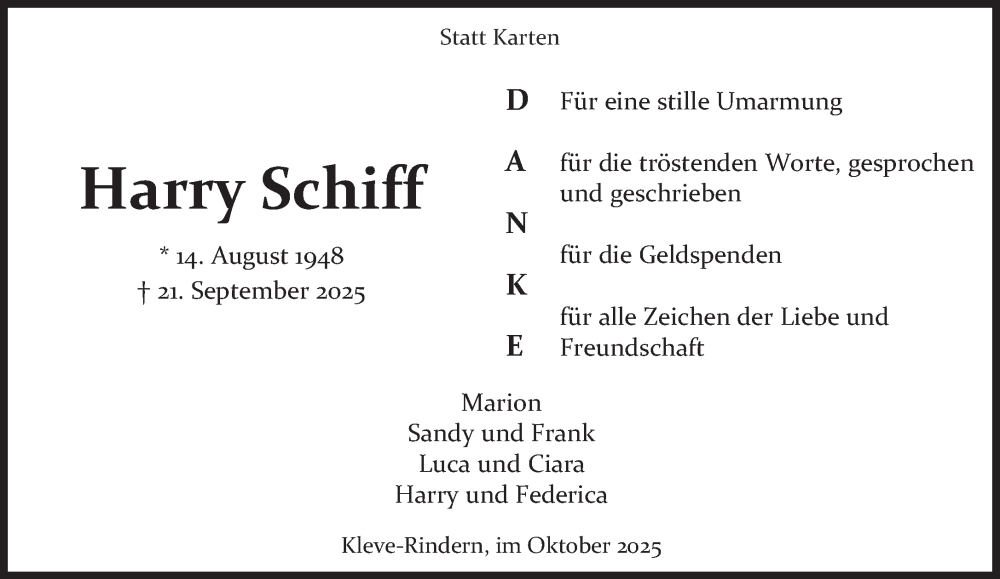 Statt Karten

Harry Schiff

* 14. August 1948
† 21. September 2025

D
A
N
K
E

Für eine stille Umarmung

für die tröstenden Worte, gesprochen und geschrieben

für die Geldspenden

für alle Zeichen der Liebe und Freundschaft

Marion
Sandy und Frank
Luca und Ciara
Harry und Federica

Kleve-Rindern, im Oktober 2025